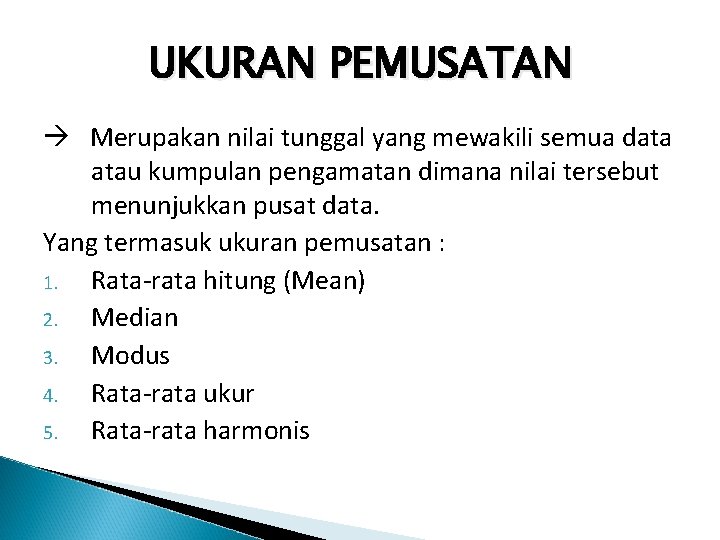 UKURAN PEMUSATAN

→ Merupakan nilai tunggal yang mewakili semua data atau kumpulan pengamatan dimana nilai tersebut menunjukkan pusat data.

Yang termasuk ukuran pemusatan :

1. Rata-rata hitung (Mean)
2. Median
3. Modus
4. Rata-rata ukur
5. Rata-rata harmonis